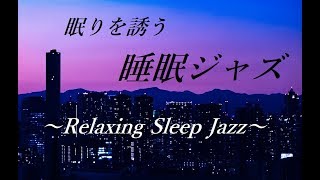 眠りを誘う

睡眠ジャズ

～Relaxing Sleep Jazz～